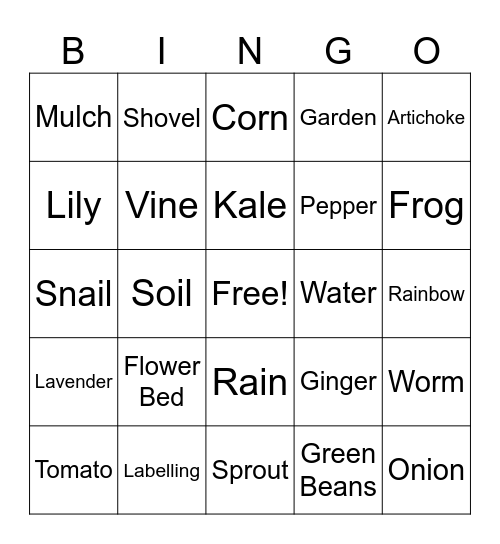 | B | I | N | G | O |
|---|---|---|---|---|
| Mulch | Shovel | Corn | Garden | Artichoke |
| Lily | Vine | Kale | Pepper | Frog |
| Snail | Soil | Free! | Water | Rainbow |
| Lavender | Flower Bed | Rain | Ginger | Worm |
| Tomato | Labelling | Sprout | Green Beans | Onion |